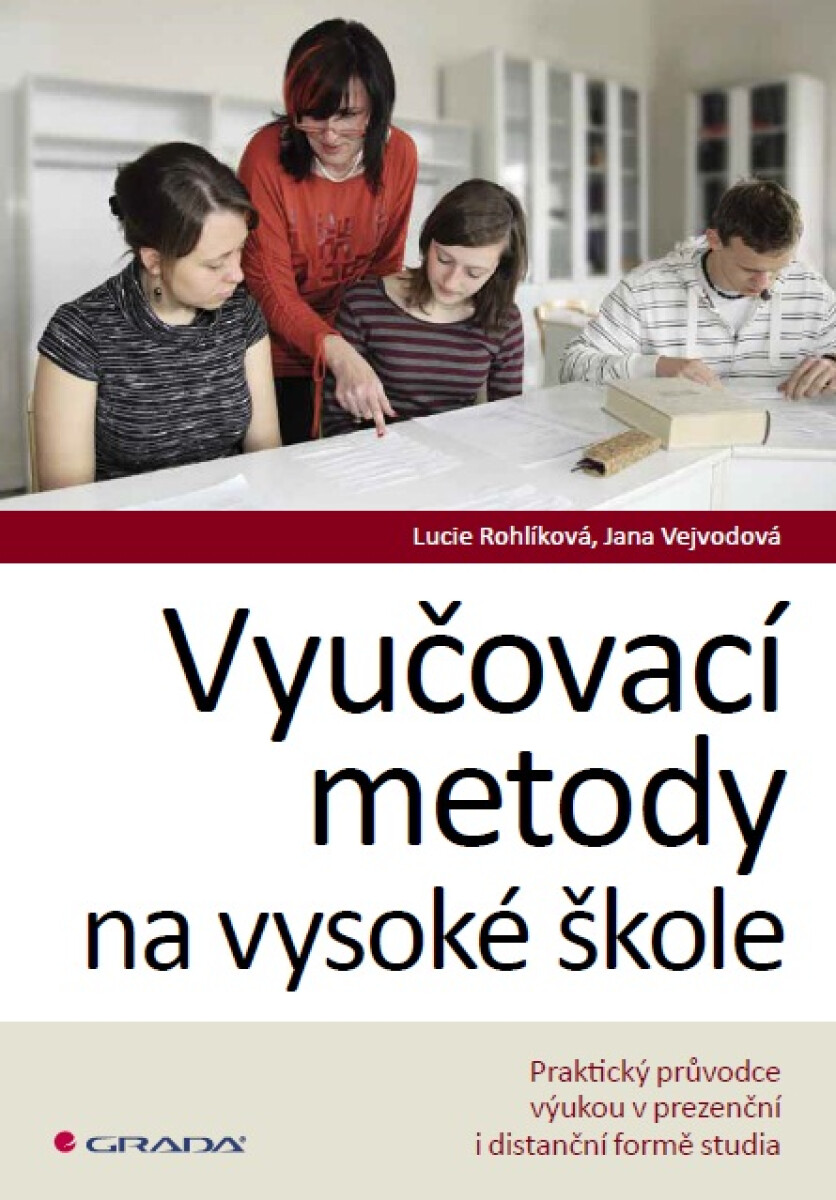 Lucie Rohlíková, Jana Vejvodová

Vyučovací metody na vysoké škole

Praktický průvodce výukou v prezenční i distanční formě studia

GRADA